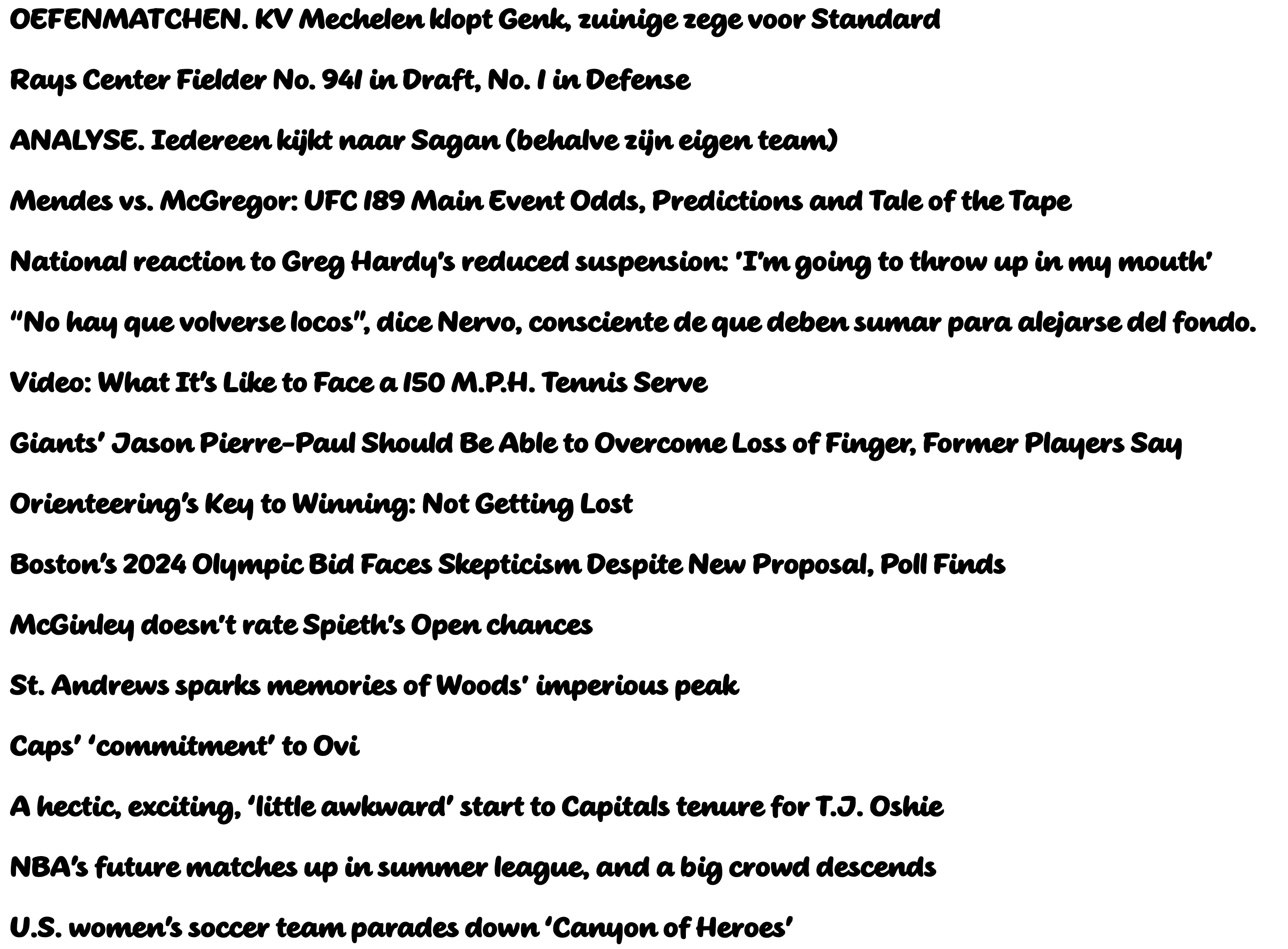 OEFENMATCHEN. KV Mechelen klopt Genk, zuinige zege voor Standard

Rays Center Fielder No. 941 in Draft, No. 1 in Defense

ANALYSE. Iedereen kijkt naar Sagan (behalve zijn eigen team)

Mendes vs. McGregor: UFC 189 Main Event Odds, Predictions and Tale of the Tape

National reaction to Greg Hardy's reduced suspension: 'I'm going to throw up in my mouth'

"No hay que volverse locos", dice Nervo, consciente de que deben sumar para alejarse del fondo.

Video: What It's Like to Face a 150 M.P.H. Tennis Serve

Giants' Jason Pierre-Paul Should Be Able to Overcome Loss of Finger, Former Players Say

Orienteering's Key to Winning: Not Getting Lost

Boston's 2024 Olympic Bid Faces Skepticism Despite New Proposal, Poll Finds

McGinley doesn't rate Spieth's Open chances

St. Andrews sparks memories of Woods' imperious peak

Caps' 'commitment' to Ovi

A hectic, exciting, 'little awkward' start to Capitals tenure for T.J. Oshie

NBA's future matches up in summer league, and a big crowd descends

U.S. women's soccer team parades down 'Canyon of Heroes'